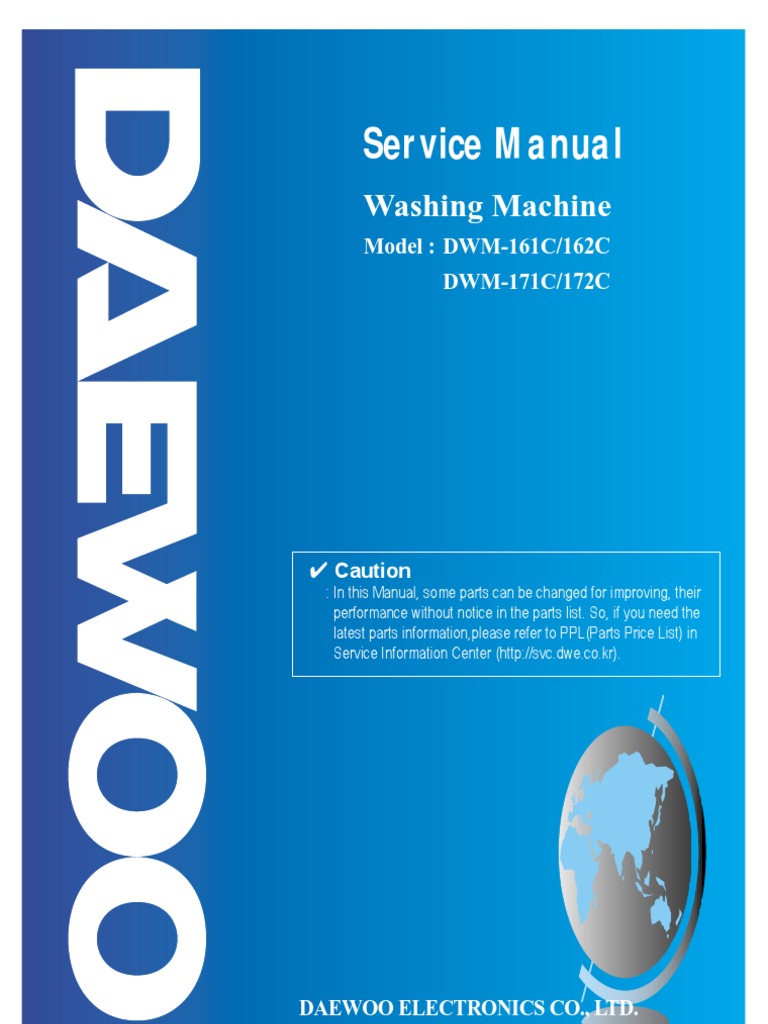 DAEWOO

Service Manual

Washing Machine

Model : DWM-161C/162C
DWM-171C/172C

✔ Caution

: In this Manual, some parts can be changed for improving, their performance without notice in the parts list. So, if you need the latest parts information,please refer to PPL(Parts Price List) in Service Information Center (http://svc.dwe.co.kr).

DAEWOO ELECTRONICS CO., LTD.